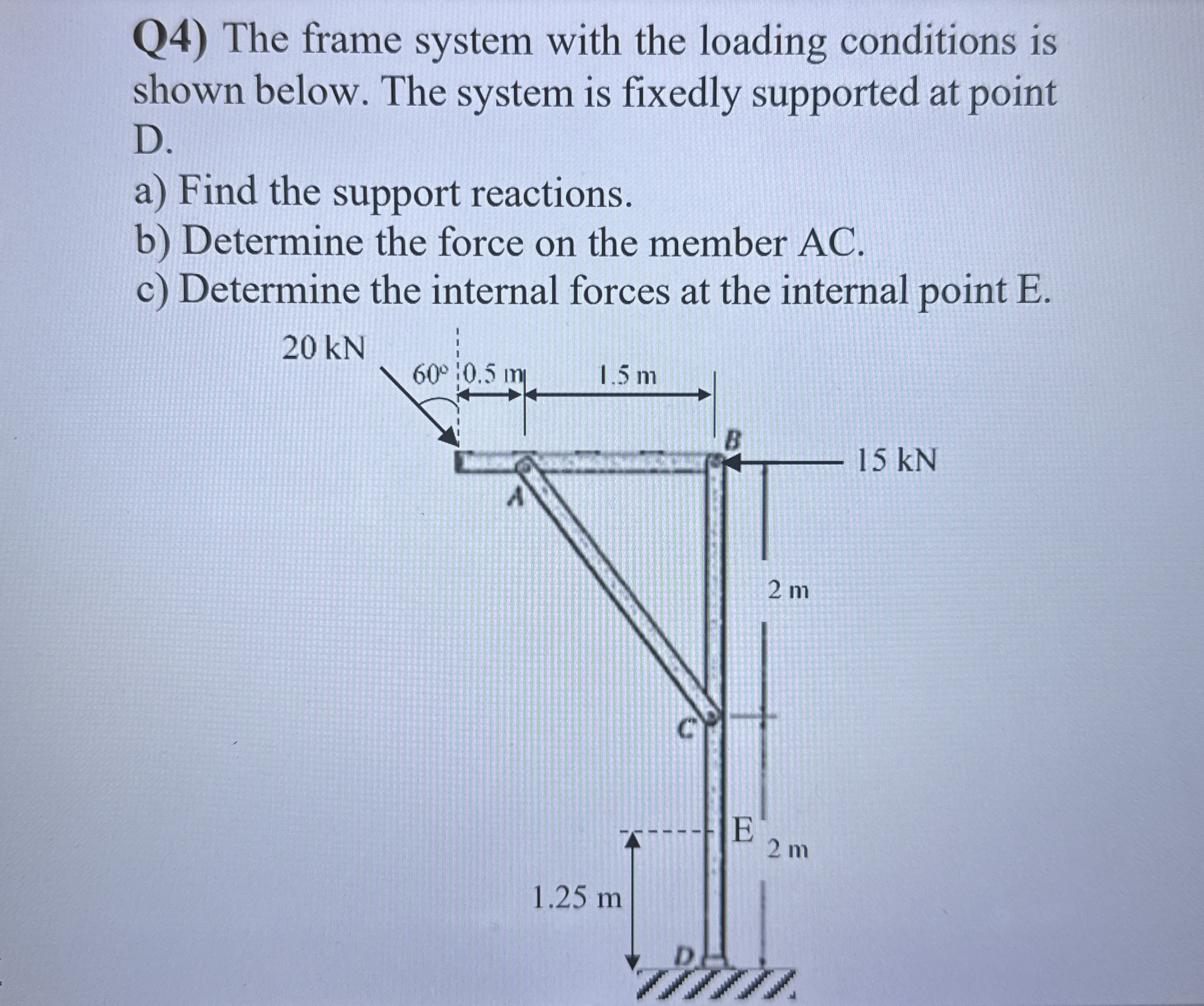 Q4) The frame system with the loading conditions is shown below. The system is fixedly supported at point D.

a) Find the support reactions.
b) Determine the force on the member AC.
c) Determine the internal forces at the internal point E.

20 kN
60°
0.5 m
1.5 m
B
15 kN
A
2 m
C
E
2 m
1.25 m
D